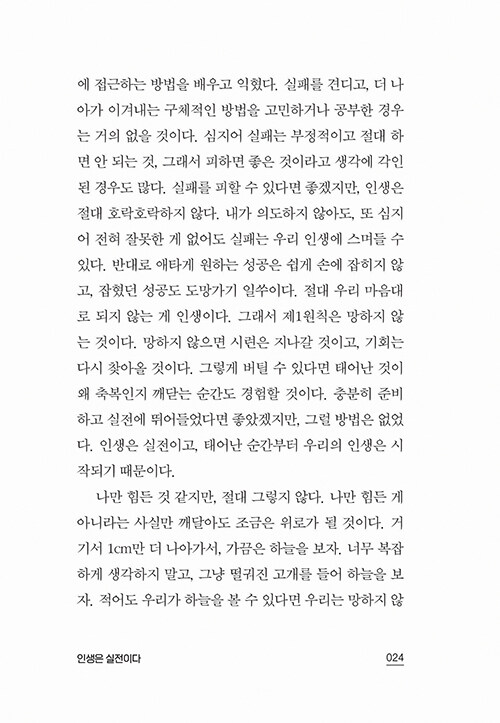 에 접근하는 방법을 배우고 익혔다. 실패를 견디고, 더 나아가 이겨내는 구체적인 방법을 고민하거나 공부한 경우는 거의 없을 것이다. 심지어 실패는 부정적이고 절대 하면 안 되는 것, 그래서 피하면 좋은 것이라고 생각에 각인된 경우도 많다. 실패를 피할 수 있다면 좋겠지만, 인생은 절대 호락호락하지 않다. 내가 의도하지 않아도, 또 심지어 전혀 잘못한 게 없어도 실패는 우리 인생에 스며들 수 있다. 반대로 애타게 원하는 성공은 쉽게 손에 잡히지 않고, 잡혔던 성공도 도망가기 일쑤이다. 절대 우리 마음대로 되지 않는 게 인생이다. 그래서 제1원칙은 망하지 않는 것이다. 망하지 않으면 시련은 지나갈 것이고, 기회는 다시 찾아올 것이다. 그렇게 버틸 수 있다면 태어난 것이 왜 축복인지 깨닫는 순간도 경험할 것이다. 충분히 준비하고 실전에 뛰어들었다면 좋았겠지만, 그럴 방법은 없었다. 인생은 실전이고, 태어난 순간부터 우리의 인생은 시작되기 때문이다.

나만 힘든 것 같지만, 절대 그렇지 않다. 나만 힘든 게 아니라는 사실만 깨달아도 조금은 위로가 될 것이다. 거기서 1cm만 더 나아가서, 가끔은 하늘을 보자. 너무 복잡하게 생각하지 말고, 그냥 떨궈진 고개를 들어 하늘을 보자. 적어도 우리가 하늘을 볼 수 있다면 우리는 망하지 않

인생은 실전이다 024